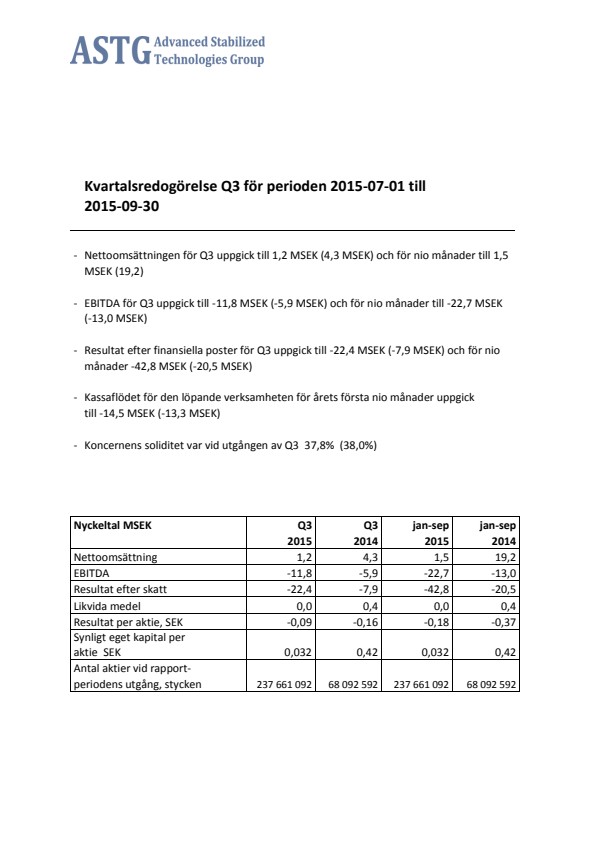 ASTG Advanced Stabilized Technologies Group

Kvartalsredogörelse Q3 för perioden 2015-07-01 till 2015-09-30

- Nettoomsättningen för Q3 uppgick till 1,2 MSEK (4,3 MSEK) och för nio månader till 1,5 MSEK (19,2)

- EBITDA för Q3 uppgick till -11,8 MSEK (-5,9 MSEK) och för nio månader till -22,7 MSEK (-13,0 MSEK)

- Resultat efter finansiella poster för Q3 uppgick till -22,4 MSEK (-7,9 MSEK) och för nio månader -42,8 MSEK (-20,5 MSEK)

- Kassaflödet för den löpande verksamheten för årets första nio månader uppgick till -14,5 MSEK (-13,3 MSEK)

- Koncernens soliditet var vid utgången av Q3 37,8% (38,0%)

| Nyckeltal MSEK | Q3 2015 | Q3 2014 | jan-sep 2015 | jan-sep 2014 |
|---|---|---|---|---|
| Nettoomsättning | 1,2 | 4,3 | 1,5 | 19,2 |
| EBITDA | -11,8 | -5,9 | -22,7 | -13,0 |
| Resultat efter skatt | -22,4 | -7,9 | -42,8 | -20,5 |
| Likvida medel | 0,0 | 0,4 | 0,0 | 0,4 |
| Resultat per aktie, SEK | -0,09 | -0,16 | -0,18 | -0,37 |
| Synligt eget kapital per aktie SEK | 0,032 | 0,42 | 0,032 | 0,42 |
| Antal aktier vid rapportperiodens utgång, stycken | 237 661 092 | 68 092 592 | 237 661 092 | 68 092 592 |